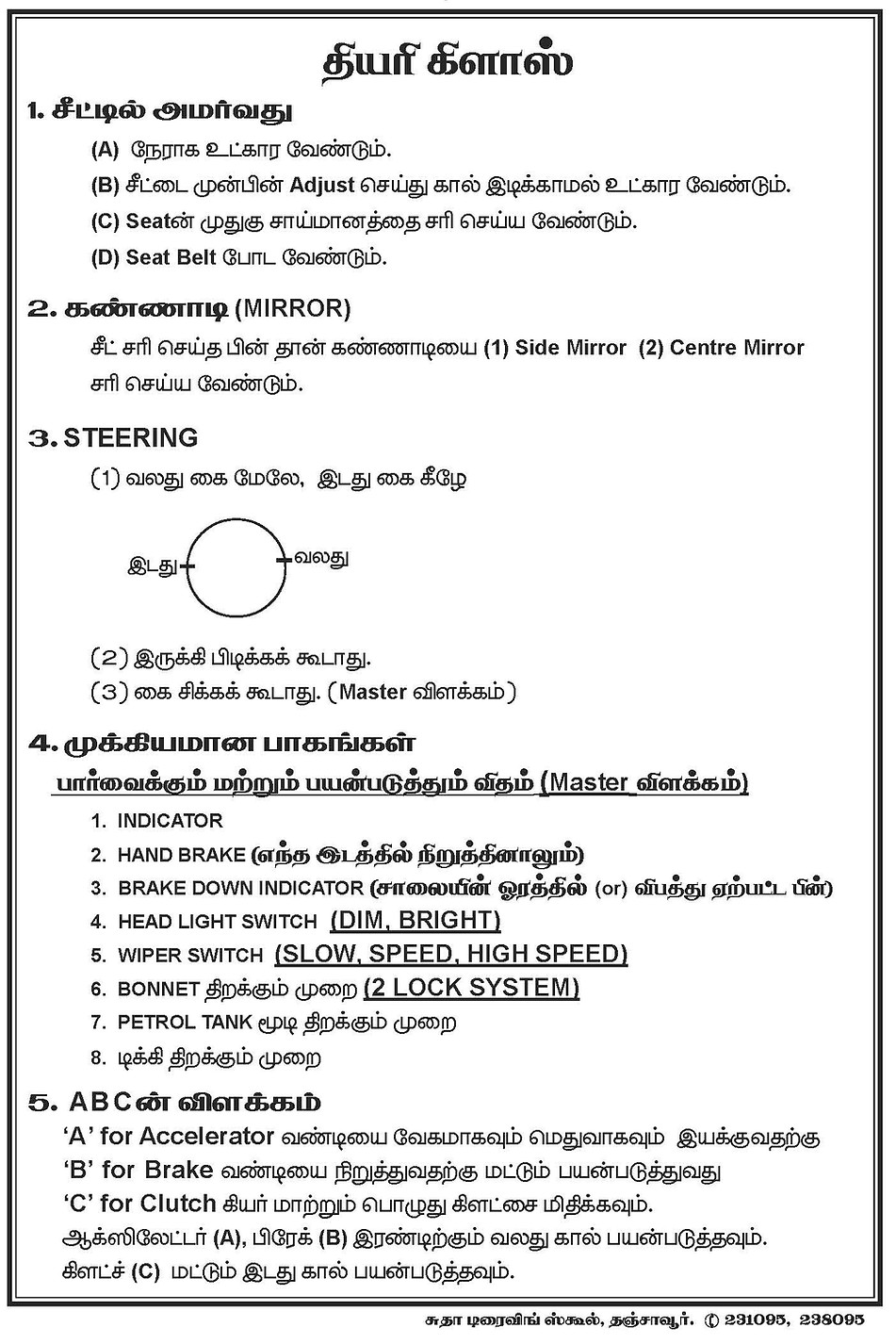 தியரி கிளாஸ்

1. சீட்டில் அமர்வது

(A) நேராக உட்கார வேண்டும்.

(B) சீட்டை முன்பின் Adjust செய்து கால் இடிக்காமல் உட்கார வேண்டும்.

(C) Seatன் முதுகு சாய்மானத்தை சரி செய்ய வேண்டும்.

(D) Seat Belt போட வேண்டும்.

2. கண்ணாடி (MIRROR)

சீட் சரி செய்த பின் தான் கண்ணாடியை (1) Side Mirror (2) Centre Mirror சரி செய்ய வேண்டும்.

3. STEERING

(1) வலது கை மேலே, இடது கை கீழே

இடது
வலது

(2) இருக்கி பிடிக்கக் கூடாது.

(3) கை சிக்கக் கூடாது. (Master விளக்கம்)

4. முக்கியமான பாகங்கள்

பார்வைக்கும் மற்றும் பயன்படுத்தும் விதம் (Master விளக்கம்)

1. INDICATOR
2. HAND BRAKE (எந்த இடத்தில் நிறுத்தினாலும்)
3. BRAKE DOWN INDICATOR (சாலையின் ஓரத்தில் (or) விபத்து ஏற்பட்ட பின்)
4. HEAD LIGHT SWITCH (DIM, BRIGHT)
5. WIPER SWITCH (SLOW, SPEED, HIGH SPEED)
6. BONNET திறக்கும் முறை (2 LOCK SYSTEM)
7. PETROL TANK மூடி திறக்கும் முறை
8. டிக்கி திறக்கும் முறை

5. ABCன் விளக்கம்

'A' for Accelerator வண்டியை வேகமாகவும் மெதுவாகவும் இயக்குவதற்கு

'B' for Brake வண்டியை நிறுத்துவதற்கு மட்டும் பயன்படுத்துவது

'C' for Clutch கியர் மாற்றும் பொழுது கிளட்சை மிதிக்கவும்.

ஆக்ஸிலேட்டர் (A), பிரேக் (B) இரண்டிற்கும் வலது கால் பயன்படுத்தவும்.

கிளட்ச் (C) மட்டும் இடது கால் பயன்படுத்தவும்.

சுதா டிரைவிங் ஸ்கூல், தஞ்சாவூர். ✆ 231095, 238095